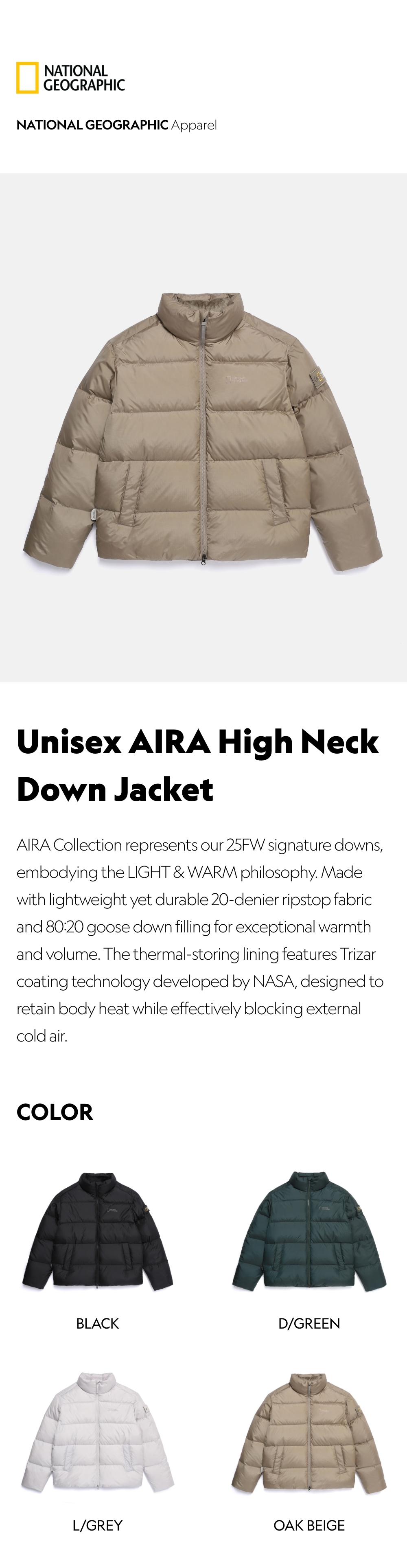 NATIONAL GEOGRAPHIC

NATIONAL GEOGRAPHIC Apparel

Unisex AIRA High Neck Down Jacket

AIRA Collection represents our 25FW signature downs, embodying the LIGHT & WARM philosophy. Made with lightweight yet durable 20-denier ripstop fabric and 80:20 goose down filling for exceptional warmth and volume. The thermal-storing lining features Trizar coating technology developed by NASA, designed to retain body heat while effectively blocking external cold air.

COLOR

BLACK

D/GREEN

L/GREY

OAK BEIGE